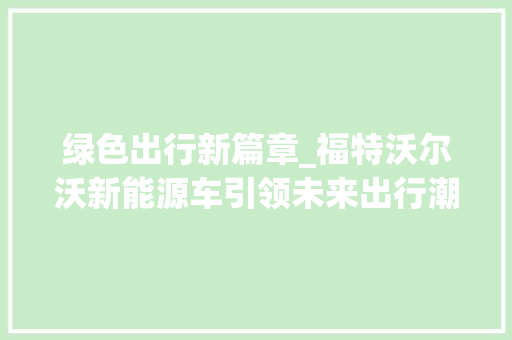 绿色出行新篇章_福特沃尔沃新能源车引领未来出行潮